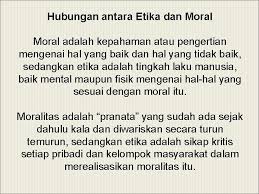 Hubungan antara Etika dan Moral

Moral adalah kepahaman atau pengertian mengenai hal yang baik dan hal yang tidak baik, sedangkan etika adalah tingkah laku manusia, baik mental maupun fisik mengenai hal-hal yang sesuai dengan moral itu.

Moralitas adalah “pranata” yang sudah ada sejak dahulu kala dan diwariskan secara turun temurun, sedangkan etika adalah sikap kritis setiap pribadi dan kelompok masyarakat dalam merealisasikan moralitas itu.